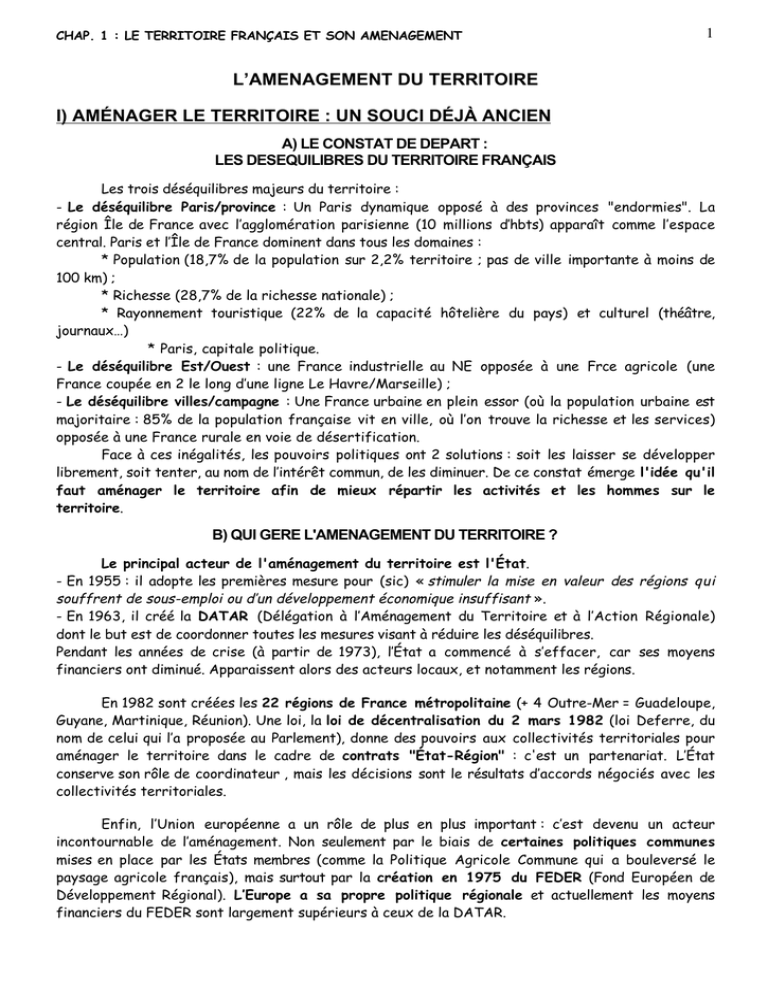 CHAP. 1 : LE TERRITOIRE FRANÇAIS ET SON AMENAGEMENT

1

L'AMENAGEMENT DU TERRITOIRE

I) AMÉNAGER LE TERRITOIRE : UN SOUCI DÉJÀ ANCIEN

A) LE CONSTAT DE DEPART :
LES DESEQUILIBRES DU TERRITOIRE FRANÇAIS

Les trois déséquilibres majeurs du territoire :
- Le déséquilibre Paris/province : Un Paris dynamique opposé à des provinces "endormies". La région Île de France avec l'agglomération parisienne (10 millions d'hbts) apparaît comme l'espace central. Paris et l'Île de France dominent dans tous les domaines :
* Population (18,7% de la population sur 2,2% territoire ; pas de ville importante à moins de 100 km) ;
* Richesse (28,7% de la richesse nationale) ;
* Rayonnement touristique (22% de la capacité hôtelière du pays) et culturel (théâtre, journaux…)
* Paris, capitale politique.
- Le déséquilibre Est/Ouest : une France industrielle au NE opposée à une Frce agricole (une France coupée en 2 le long d'une ligne Le Havre/Marseille) ;
- Le déséquilibre villes/campagne : Une France urbaine en plein essor (où la population urbaine est majoritaire : 85% de la population française vit en ville, où l'on trouve la richesse et les services) opposée à une France rurale en voie de désertification.
Face à ces inégalités, les pouvoirs politiques ont 2 solutions : soit les laisser se développer librement, soit tenter, au nom de l'intérêt commun, de les diminuer. De ce constat émerge l'idée qu'il faut aménager le territoire afin de mieux répartir les activités et les hommes sur le territoire.

B) QUI GERE L'AMENAGEMENT DU TERRITOIRE ?

Le principal acteur de l'aménagement du territoire est l'État.
- En 1955 : il adopte les premières mesure pour (sic) « stimuler la mise en valeur des régions qui souffrent de sous-emploi ou d'un développement économique insuffisant ».
- En 1963, il créé la DATAR (Délégation à l'Aménagement du Territoire et à l'Action Régionale) dont le but est de coordonner toutes les mesures visant à réduire les déséquilibres.
Pendant les années de crise (à partir de 1973), l'État a commencé à s'effacer, car ses moyens financiers ont diminué. Apparaissent alors des acteurs locaux, et notamment les régions.

En 1982 sont créées les 22 régions de France métropolitaine (+ 4 Outre-Mer = Guadeloupe, Guyane, Martinique, Réunion). Une loi, la loi de décentralisation du 2 mars 1982 (loi Deferre, du nom de celui qui l'a proposée au Parlement), donne des pouvoirs aux collectivités territoriales pour aménager le territoire dans le cadre de contrats "État-Région" : c'est un partenariat. L'État conserve son rôle de coordinateur , mais les décisions sont le résultats d'accords négociés avec les collectivités territoriales.

Enfin, l'Union européenne a un rôle de plus en plus important : c'est devenu un acteur incontournable de l'aménagement. Non seulement par le biais de certaines politiques communes mises en place par les États membres (comme la Politique Agricole Commune qui a bouleversé le paysage agricole français), mais surtout par la création en 1975 du FEDER (Fond Européen de Développement Régional). L'Europe a sa propre politique régionale et actuellement les moyens financiers du FEDER sont largement supérieurs à ceux de la DATAR.